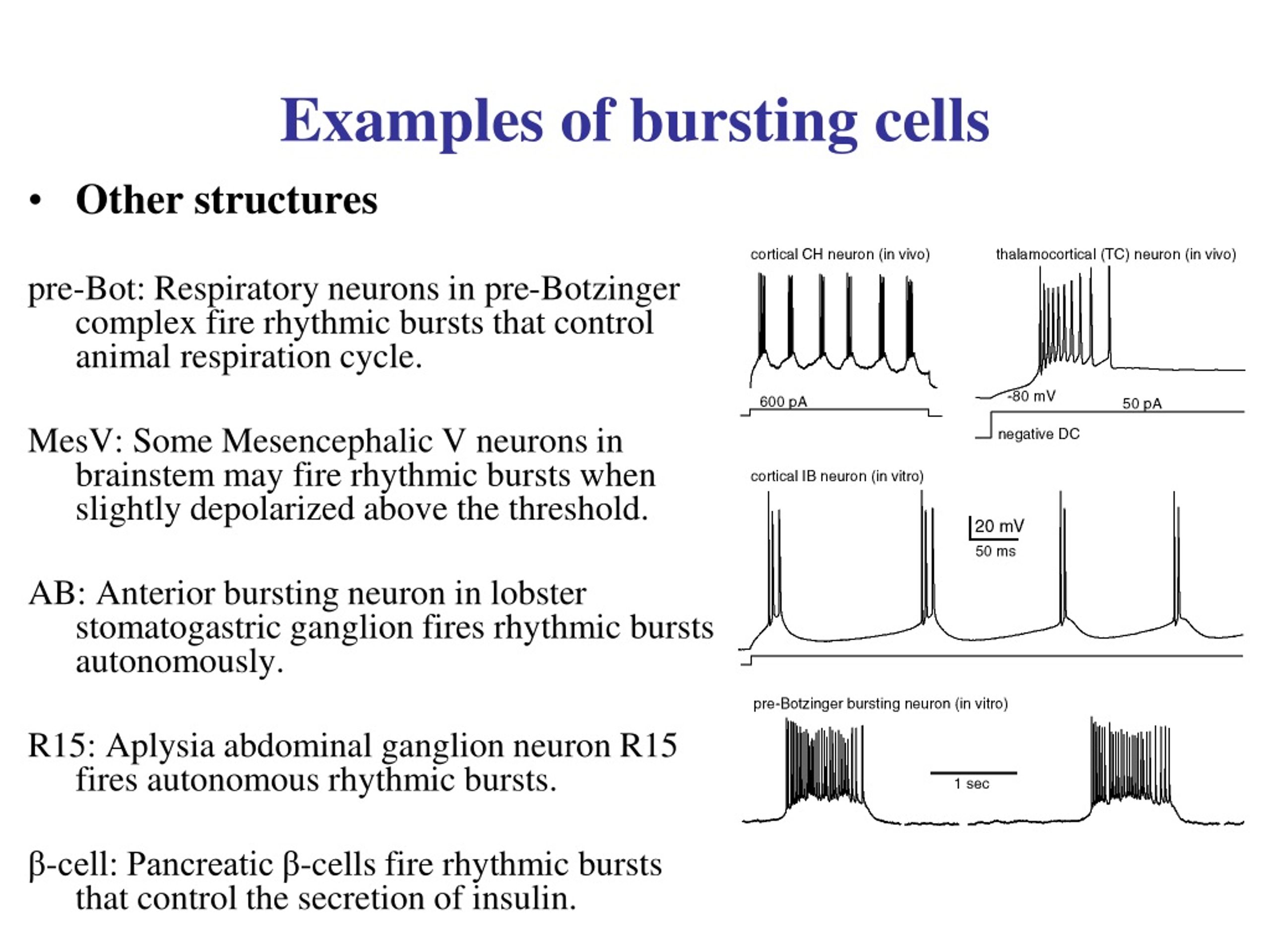 Examples of bursting cells

• Other structures

pre-Bot: Respiratory neurons in pre-Botzinger complex fire rhythmic bursts that control animal respiration cycle.

MesV: Some Mesencephalic V neurons in brainstem may fire rhythmic bursts when slightly depolarized above the threshold.

AB: Anterior bursting neuron in lobster stomatogastric ganglion fires rhythmic bursts autonomously.

R15: Aplysia abdominal ganglion neuron R15 fires autonomous rhythmic bursts.

β-cell: Pancreatic β-cells fire rhythmic bursts that control the secretion of insulin.

cortical CH neuron (in vivo)

600 pA

thalamocortical (TC) neuron (in vivo)

-80 mV

50 pA

negative DC

cortical IB neuron (in vitro)

20 mV

50 ms

pre-Botzinger bursting neuron (in vitro)

1 sec